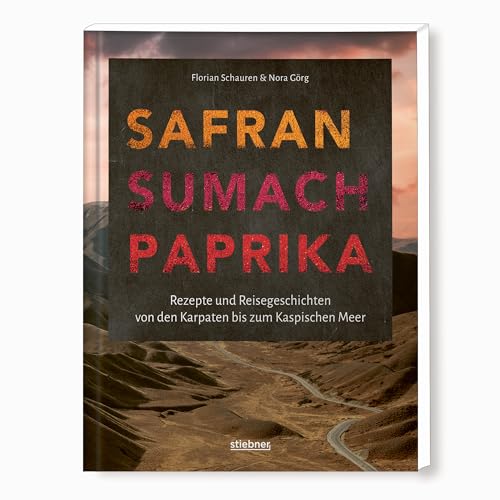 Florian Schauren & Nora Görg

SAFRAN
SUMACH
PAPRIKA

Rezepte und Reisegeschichten von den Karpaten bis zum Kaspischen Meer

stiebner